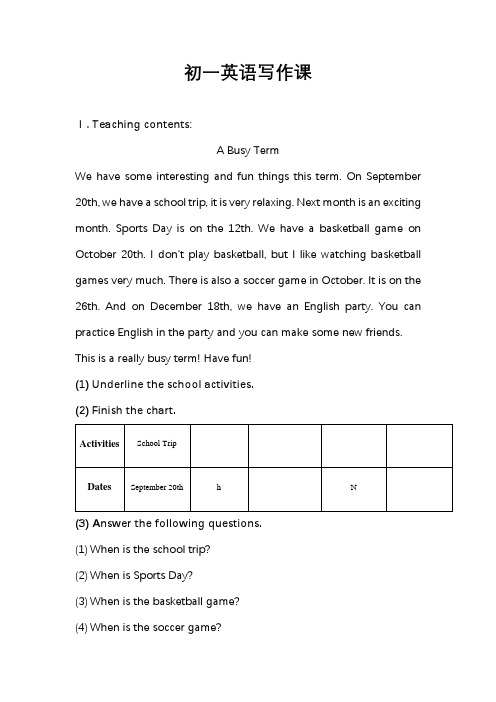 初一英语写作课

Ⅰ. Teaching contents:

A Busy Term

We have some interesting and fun things this term. On September 20th, we have a school trip, it is very relaxing. Next month is an exciting month. Sports Day is on the 12th. We have a basketball game on October 20th. I don't play basketball, but I like watching basketball games very much. There is also a soccer game in October. It is on the 26th. And on December 18th, we have an English party. You can practice English in the party and you can make some new friends.

This is a really busy term! Have fun!

(1) Underline the school activities.

(2) Finish the chart.

| Activities | School Trip | | | | |
|---|---|---|---|---|---|
| Dates | September 20th | h | | N | |

(3) Answer the following questions.

(1) When is the school trip?

(2) When is Sports Day?

(3) When is the basketball game?

(4) When is the soccer game?